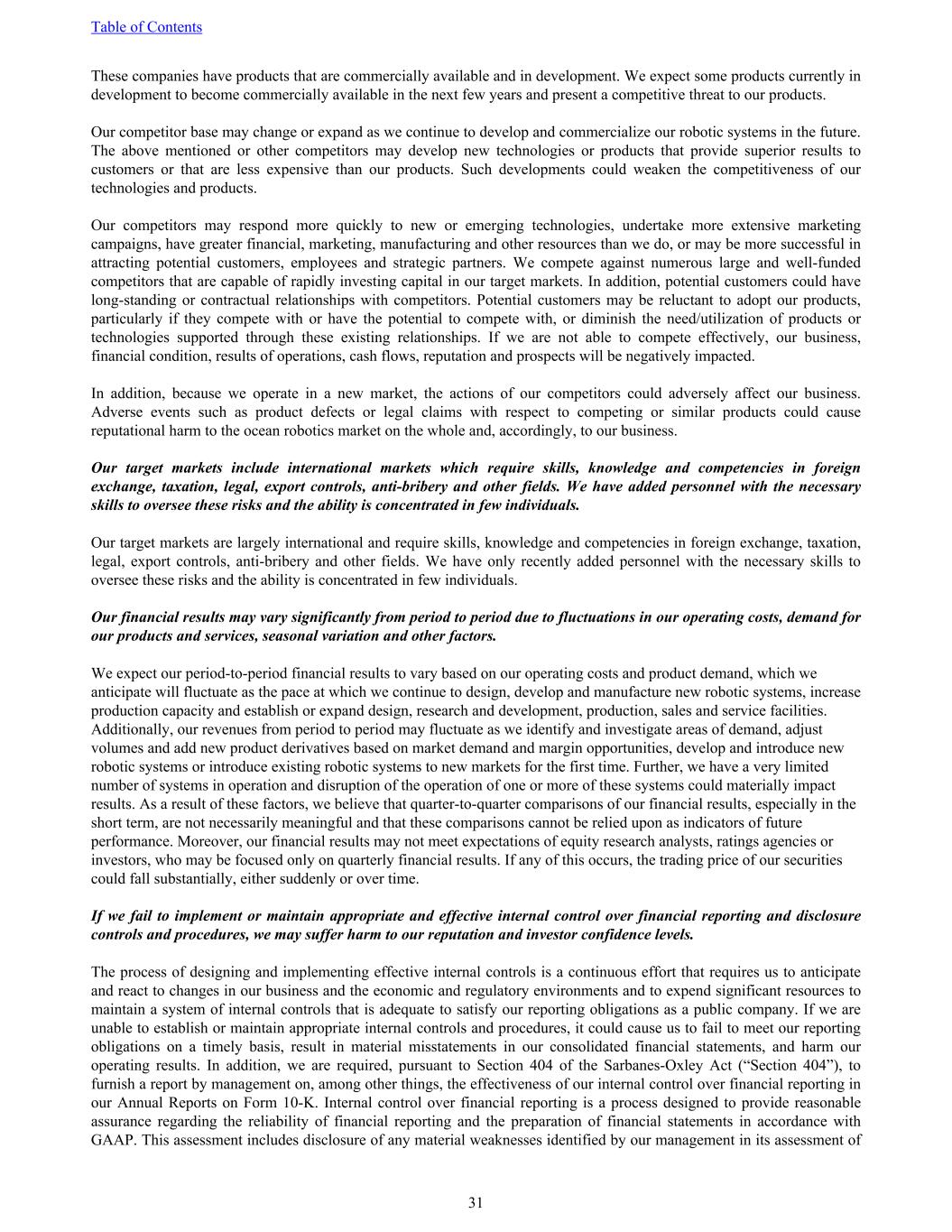 Table of Contents

These companies have products that are commercially available and in development. We expect some products currently in development to become commercially available in the next few years and present a competitive threat to our products.

Our competitor base may change or expand as we continue to develop and commercialize our robotic systems in the future. The above mentioned or other competitors may develop new technologies or products that provide superior results to customers or that are less expensive than our products. Such developments could weaken the competitiveness of our technologies and products.

Our competitors may respond more quickly to new or emerging technologies, undertake more extensive marketing campaigns, have greater financial, marketing, manufacturing and other resources than we do, or may be more successful in attracting potential customers, employees and strategic partners. We compete against numerous large and well-funded competitors that are capable of rapidly investing capital in our target markets. In addition, potential customers could have long-standing or contractual relationships with competitors. Potential customers may be reluctant to adopt our products, particularly if they compete with or have the potential to compete with, or diminish the need/utilization of products or technologies supported through these existing relationships. If we are not able to compete effectively, our business, financial condition, results of operations, cash flows, reputation and prospects will be negatively impacted.

In addition, because we operate in a new market, the actions of our competitors could adversely affect our business. Adverse events such as product defects or legal claims with respect to competing or similar products could cause reputational harm to the ocean robotics market on the whole and, accordingly, to our business.

Our target markets include international markets which require skills, knowledge and competencies in foreign exchange, taxation, legal, export controls, anti-bribery and other fields. We have added personnel with the necessary skills to oversee these risks and the ability is concentrated in few individuals.

Our target markets are largely international and require skills, knowledge and competencies in foreign exchange, taxation, legal, export controls, anti-bribery and other fields. We have only recently added personnel with the necessary skills to oversee these risks and the ability is concentrated in few individuals.

Our financial results may vary significantly from period to period due to fluctuations in our operating costs, demand for our products and services, seasonal variation and other factors.

We expect our period-to-period financial results to vary based on our operating costs and product demand, which we anticipate will fluctuate as the pace at which we continue to design, develop and manufacture new robotic systems, increase production capacity and establish or expand design, research and development, production, sales and service facilities. Additionally, our revenues from period to period may fluctuate as we identify and investigate areas of demand, adjust volumes and add new product derivatives based on market demand and margin opportunities, develop and introduce new robotic systems or introduce existing robotic systems to new markets for the first time. Further, we have a very limited number of systems in operation and disruption of the operation of one or more of these systems could materially impact results. As a result of these factors, we believe that quarter-to-quarter comparisons of our financial results, especially in the short term, are not necessarily meaningful and that these comparisons cannot be relied upon as indicators of future performance. Moreover, our financial results may not meet expectations of equity research analysts, ratings agencies or investors, who may be focused only on quarterly financial results. If any of this occurs, the trading price of our securities could fall substantially, either suddenly or over time.

If we fail to implement or maintain appropriate and effective internal control over financial reporting and disclosure controls and procedures, we may suffer harm to our reputation and investor confidence levels.

The process of designing and implementing effective internal controls is a continuous effort that requires us to anticipate and react to changes in our business and the economic and regulatory environments and to expend significant resources to maintain a system of internal controls that is adequate to satisfy our reporting obligations as a public company. If we are unable to establish or maintain appropriate internal controls and procedures, it could cause us to fail to meet our reporting obligations on a timely basis, result in material misstatements in our consolidated financial statements, and harm our operating results. In addition, we are required, pursuant to Section 404 of the Sarbanes-Oxley Act (“Section 404”), to furnish a report by management on, among other things, the effectiveness of our internal control over financial reporting in our Annual Reports on Form 10-K. Internal control over financial reporting is a process designed to provide reasonable assurance regarding the reliability of financial reporting and the preparation of financial statements in accordance with GAAP. This assessment includes disclosure of any material weaknesses identified by our management in its assessment of

31